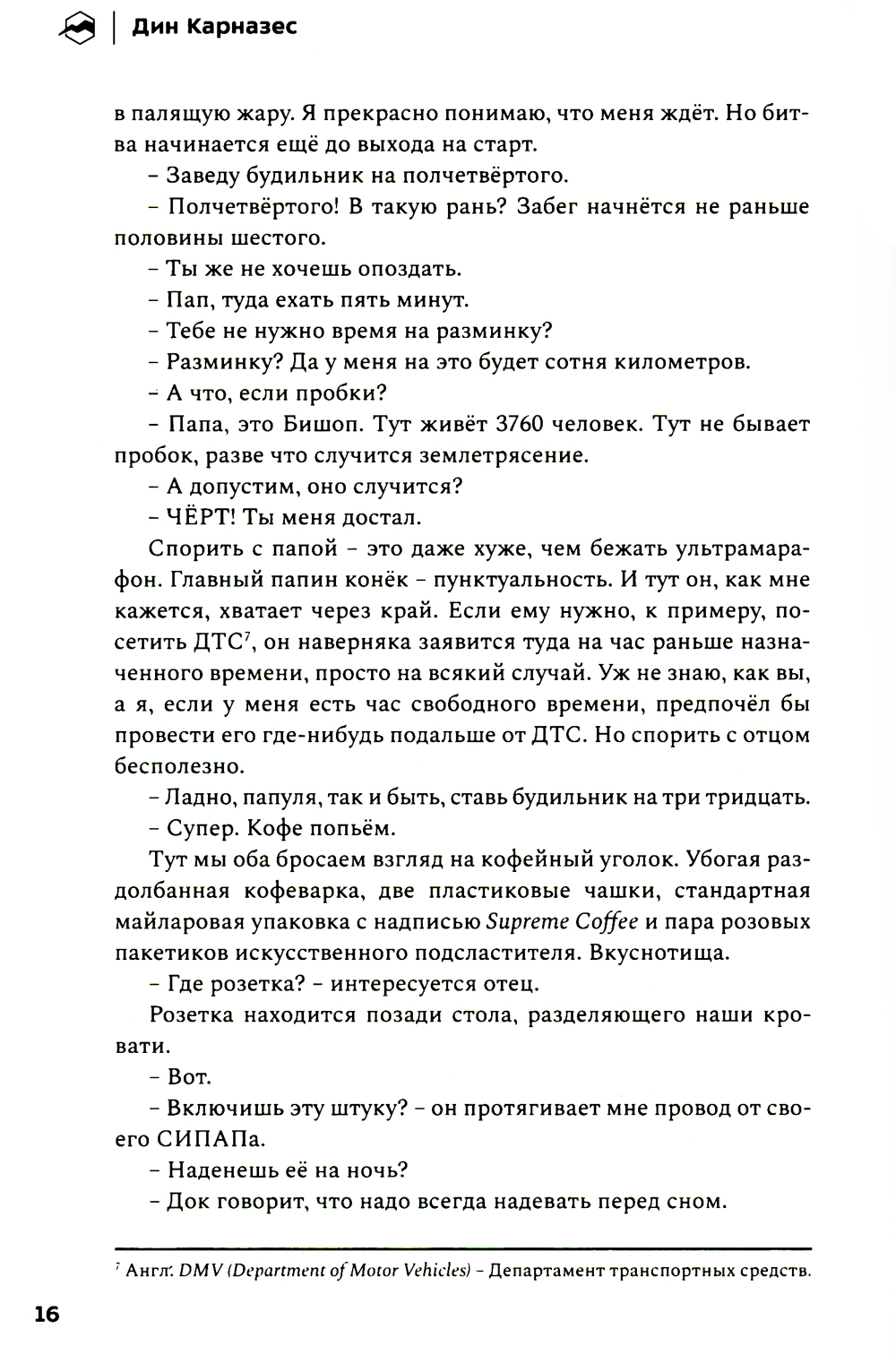 Дин Карназес

в палящую жару. Я прекрасно понимаю, что меня ждёт. Но битва начинается ещё до выхода на старт.

– Заведу будильник на полчетвёртого.

– Полчетвёртого! В такую рань? Забег начнётся не раньше половины шестого.

– Ты же не хочешь опоздать.

– Пап, туда ехать пять минут.

– Тебе не нужно время на разминку?

– Разминку? Да у меня на это будет сотня километров.

– А что, если пробки?

– Папа, это Бишоп. Тут живёт 3760 человек. Тут не бывает пробок, разве что случится землетрясение.

– А допустим, оно случится?

– ЧЁРТ! Ты меня достал.

Спорить с папой – это даже хуже, чем бежать ультрамарафон. Главный папин конёк – пунктуальность. И тут он, как мне кажется, хватает через край. Если ему нужно, к примеру, посетить ДТС$^7$, он наверняка заявится туда на час раньше назначенного времени, просто на всякий случай. Уж не знаю, как вы, а я, если у меня есть час свободного времени, предпочёл бы провести его где-нибудь подальше от ДТС. Но спорить с отцом бесполезно.

– Ладно, папуля, так и быть, ставь будильник на три тридцать.

– Супер. Кофе попьём.

Тут мы оба бросаем взгляд на кофейный уголок. Убогая раздолбанная кофеварка, две пластиковые чашки, стандартная майларовая упаковка с надписью Supreme Coffee и пара розовых пакетиков искусственного подсластителя. Вкуснотища.

– Где розетка? – интересуется отец.

Розетка находится позади стола, разделяющего наши кровати.

– Вот.

– Включишь эту штуку? – он протягивает мне провод от своего СИПАПа.

– Наденешь её на ночь?

– Док говорит, что надо всегда надевать перед сном.

$^7$ Англ. DMV (Department of Motor Vehicles) – Департамент транспортных средств.

16